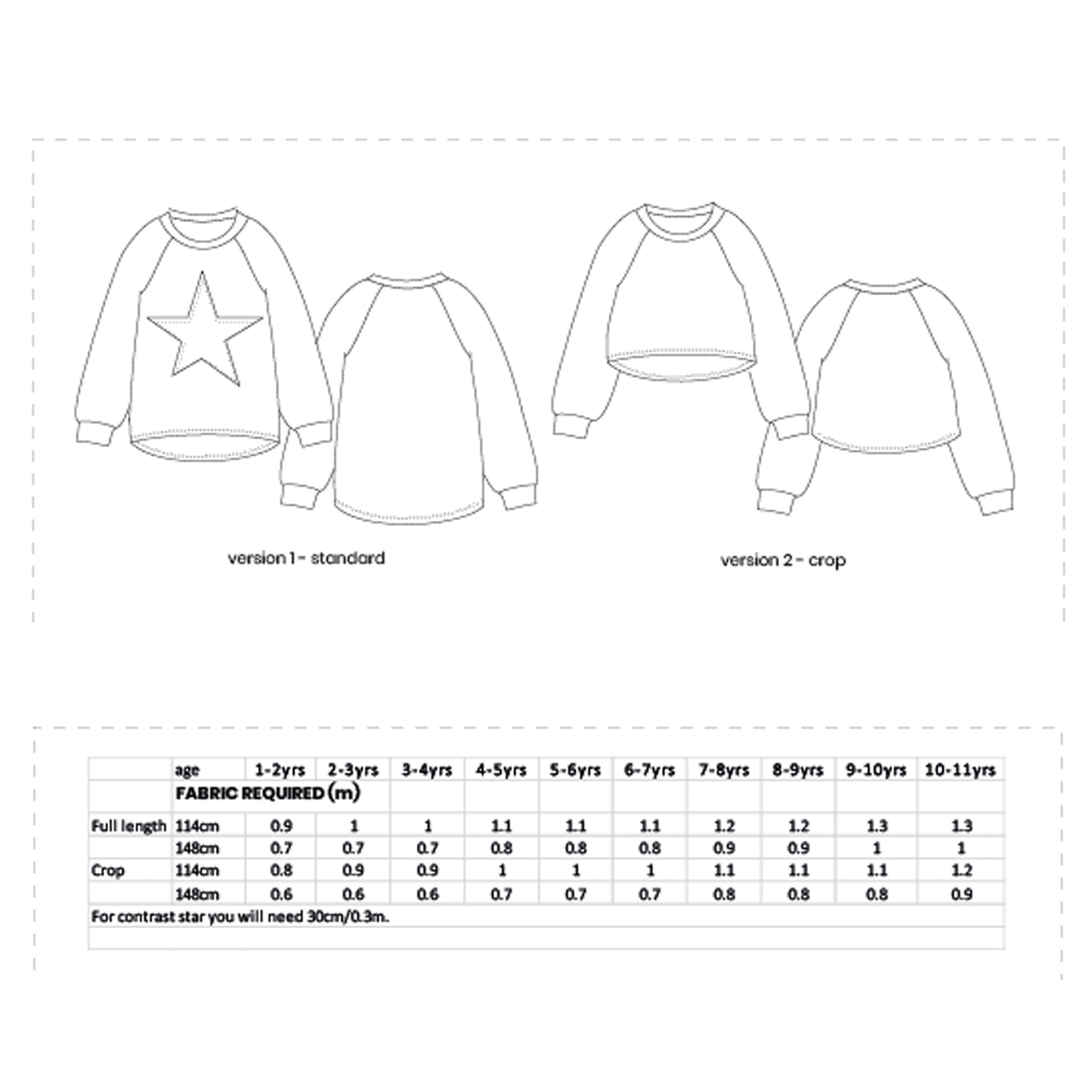 version 1 - standard

version 2 - crop

| | age | 1-2yrs | 2-3yrs | 3-4yrs | 4-5yrs | 5-6yrs | 6-7yrs | 7-8yrs | 8-9yrs | 9-10yrs | 10-11yrs |
|---|---|---|---|---|---|---|---|---|---|---|---|
| | FABRIC REQUIRED (m) | | | | | | | | | | |
| Full length | 114cm | 0.9 | 1 | 1 | 1.1 | 1.1 | 1.1 | 1.2 | 1.2 | 1.3 | 1.3 |
| | 148cm | 0.7 | 0.7 | 0.7 | 0.8 | 0.8 | 0.8 | 0.9 | 0.9 | 1 | 1 |
| Crop | 114cm | 0.8 | 0.9 | 0.9 | 1 | 1 | 1 | 1.1 | 1.1 | 1.1 | 1.2 |
| | 148cm | 0.6 | 0.6 | 0.6 | 0.7 | 0.7 | 0.7 | 0.8 | 0.8 | 0.8 | 0.9 |

For contrast star you will need 30cm/0.3m.